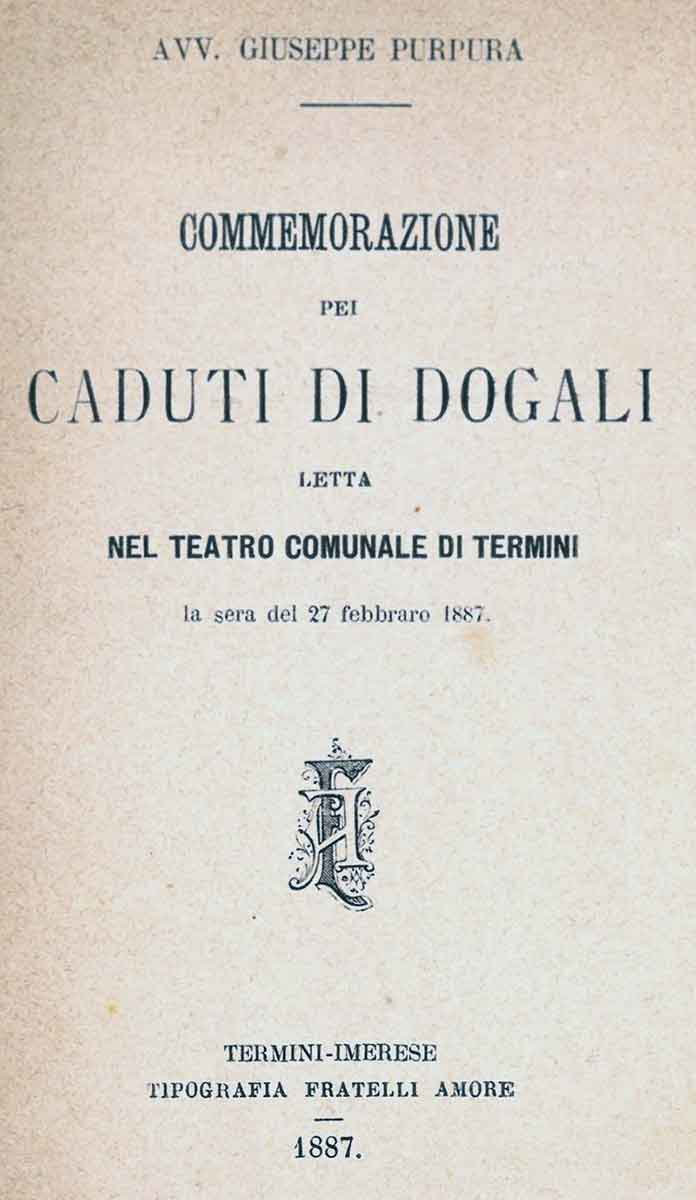 AVV. GIUSEPPE PURPURA

COMMEMORAZIONE

PEI

CADUTI DI DOGALI

LETTA

NEL TEATRO COMUNALE DI TERMINI

la sera del 27 febbraro 1887.

TERMINI-IMERESE
TIPOGRAFIA FRATELLI AMORE

1887.